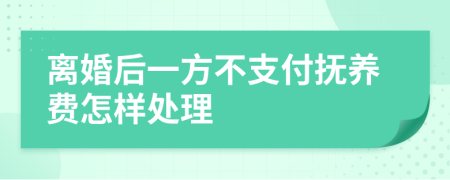 离婚后一方不支付抚养费怎样处理